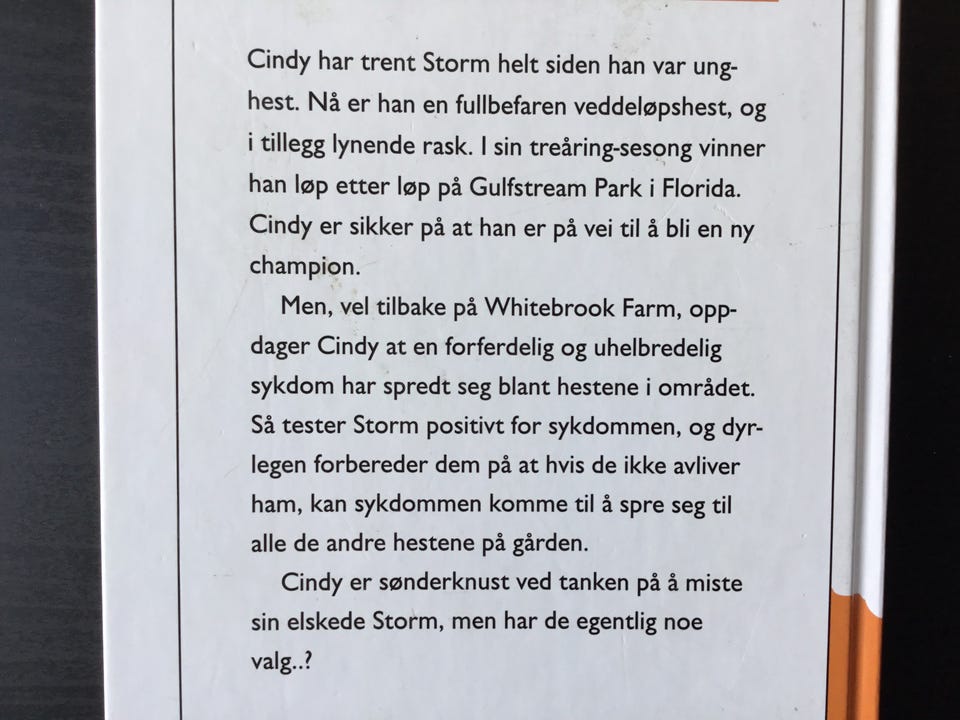 Cindy har trent Storm helt siden han var unghest. Nå er han en fullbefaren veddeløpshest, og i tillegg lynende rask. I sin treåring-sesong vinner han løp etter løp på Gulfstream Park i Florida. Cindy er sikker på at han er på vei til å bli en ny champion.

Men, vel tilbake på Whitebrook Farm, oppdager Cindy at en forferdelig og uhelbredelig sykdom har spredt seg blant hestene i området. Så tester Storm positivt for sykdommen, og dyrlegen forbereder dem på at hvis de ikke avliver ham, kan sykdommen komme til å spre seg til alle de andre hestene på gården.

Cindy er sønderknust ved tanken på å miste sin elskede Storm, men har de egentlig noe valg..?